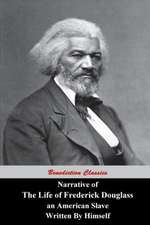 Benediction Classics

Narrative of
The Life of Frederick Douglass
an American Slave
Written By Himself